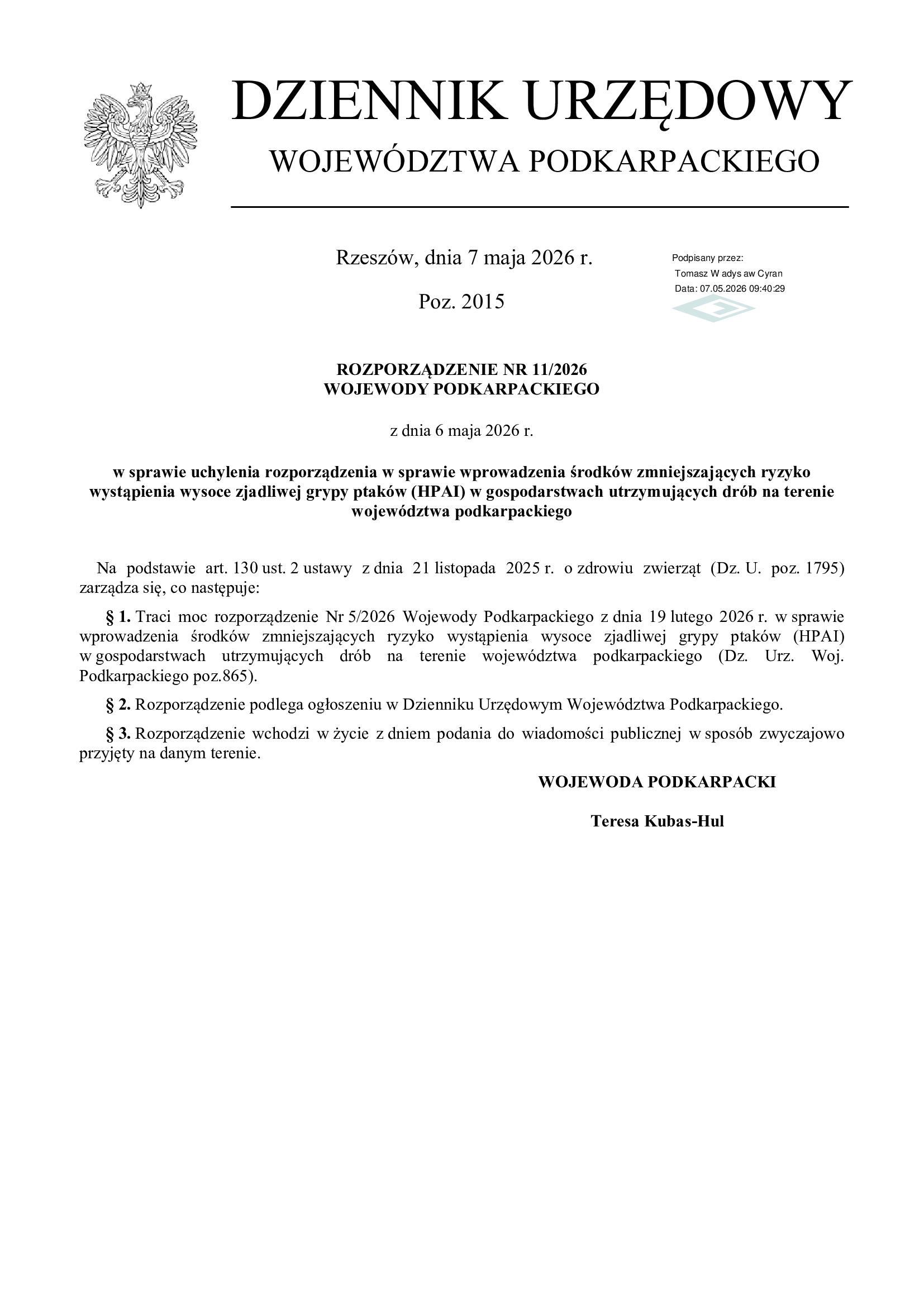 DZIENNIK URZĘDOWY

WOJEWÓDZTWA PODKARPACKIEGO

Rzeszów, dnia 7 maja 2026 r.

Poz. 2015

Podpisany przez:
Tomasz W adys aw Cyran
Data: 07.05.2026 09:40:29

ROZPORZĄDZENIE NR 11/2026
WOJEWODY PODKARPACKIEGO

z dnia 6 maja 2026 r.

w sprawie uchylenia rozporządzenia w sprawie wprowadzenia środków zmniejszających ryzyko wystąpienia wysoce zjadliwej grypy ptaków (HPAI) w gospodarstwach utrzymujących drób na terenie województwa podkarpackiego

Na podstawie art. 130 ust. 2 ustawy z dnia 21 listopada 2025 r. o zdrowiu zwierząt (Dz. U. poz. 1795) zarządza się, co następuje:

§ 1. Traci moc rozporządzenie Nr 5/2026 Wojewody Podkarpackiego z dnia 19 lutego 2026 r. w sprawie wprowadzenia środków zmniejszających ryzyko wystąpienia wysoce zjadliwej grypy ptaków (HPAI) w gospodarstwach utrzymujących drób na terenie województwa podkarpackiego (Dz. Urz. Woj. Podkarpackiego poz.865).

§ 2. Rozporządzenie podlega ogłoszeniu w Dzienniku Urzędowym Województwa Podkarpackiego.

§ 3. Rozporządzenie wchodzi w życie z dniem podania do wiadomości publicznej w sposób zwyczajowo przyjęty na danym terenie.

WOJEWODA PODKARPACKI

Teresa Kubas-Hul